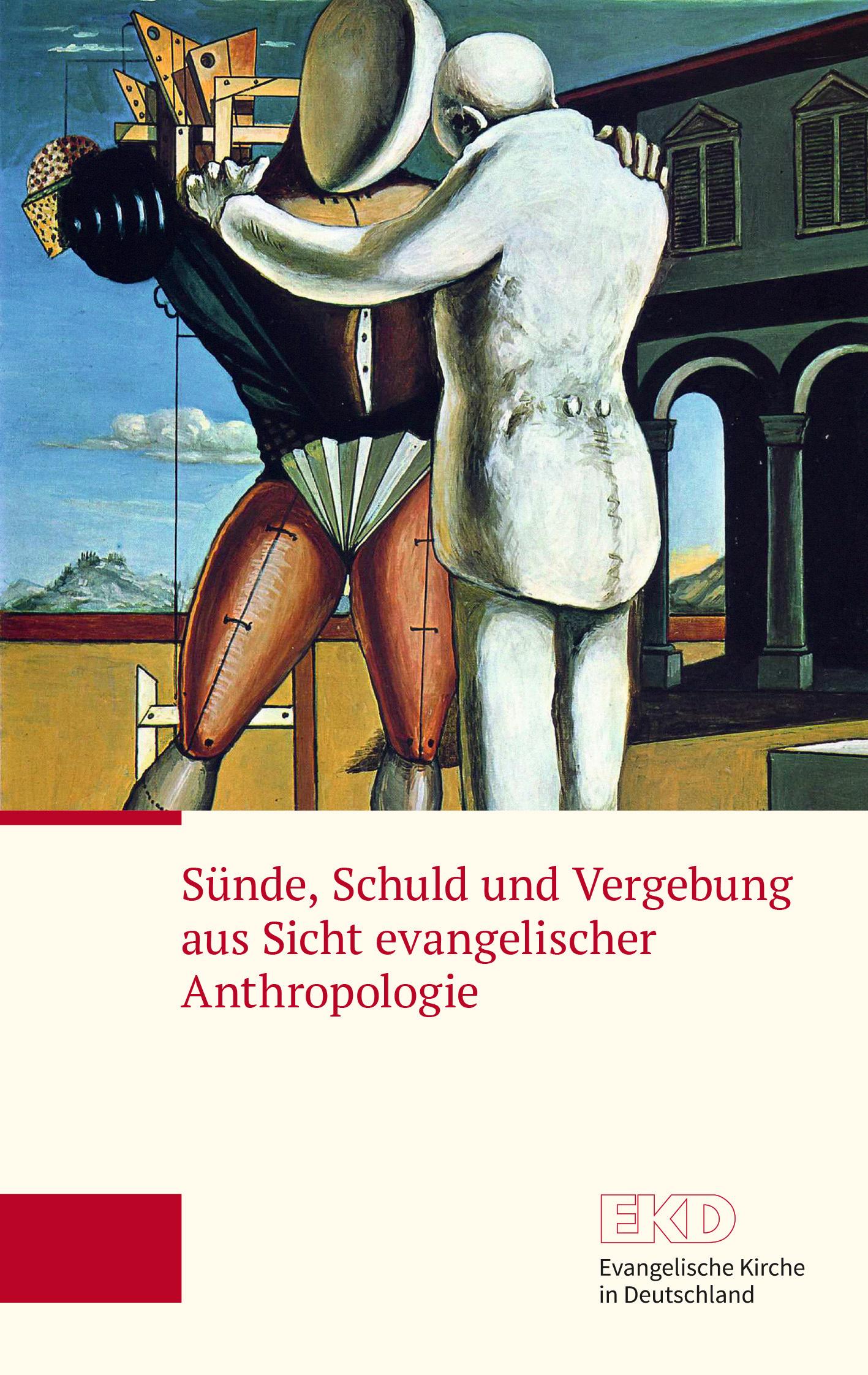 Sünde, Schuld und Vergebung aus Sicht evangelischer Anthropologie

EKD
Evangelische Kirche in Deutschland